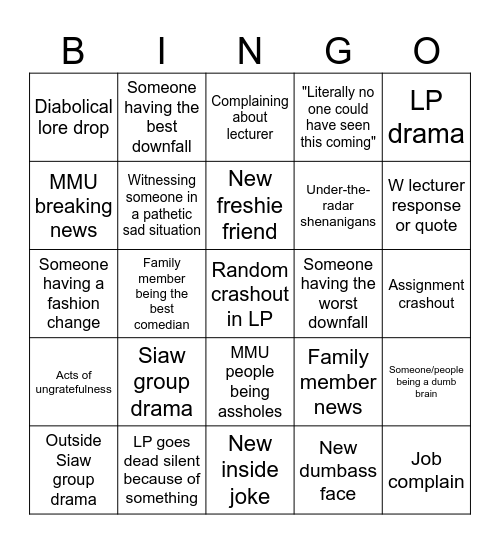 | B | I | N | G | O |
|---|---|---|---|---|
| Diabolical lore drop | Someone having the best downfall | Complaining about lecturer | "Literally no one could have seen this coming" | LP drama |
| MMU breaking news | Witnessing someone in a pathetic sad situation | New freshie friend | Under-the-radar shenanigans | W lecturer response or quote |
| Someone having a fashion change | Family member being the best comedian | Random crashout in LP | Someone having the worst downfall | Assignment crashout |
| Acts of ungratefulness | Siaw group drama | MMU people being assholes | Family member news | Someone/people being a dumb brain |
| Outside Siaw group drama | LP goes dead silent because of something | New inside joke | New dumbass face | Job complain |